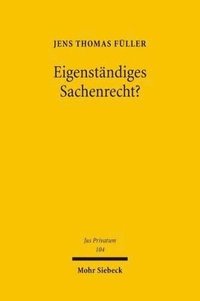 JENS THOMAS FÜLLER

Eigenständiges Sachenrecht?

Jus Privatum
104

Mohr Siebeck